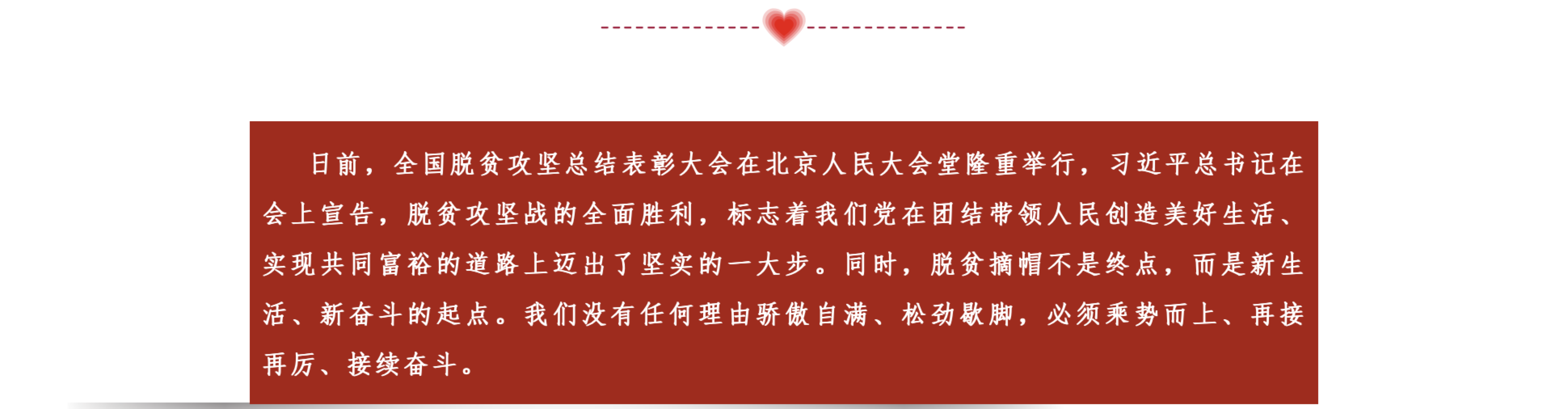 日前，全国脱贫攻坚总结表彰大会在北京人民大会堂隆重举行，习近平总书记在会上宣告，脱贫攻坚战的全面胜利，标志着我们党在团结带领人民创造美好生活、实现共同富裕的道路上迈出了坚实的一大步。同时，脱贫摘帽不是终点，而是新生活、新奋斗的起点。我们没有任何理由骄傲自满、松劲歇脚，必须乘势而上、再接再厉、接续奋斗。